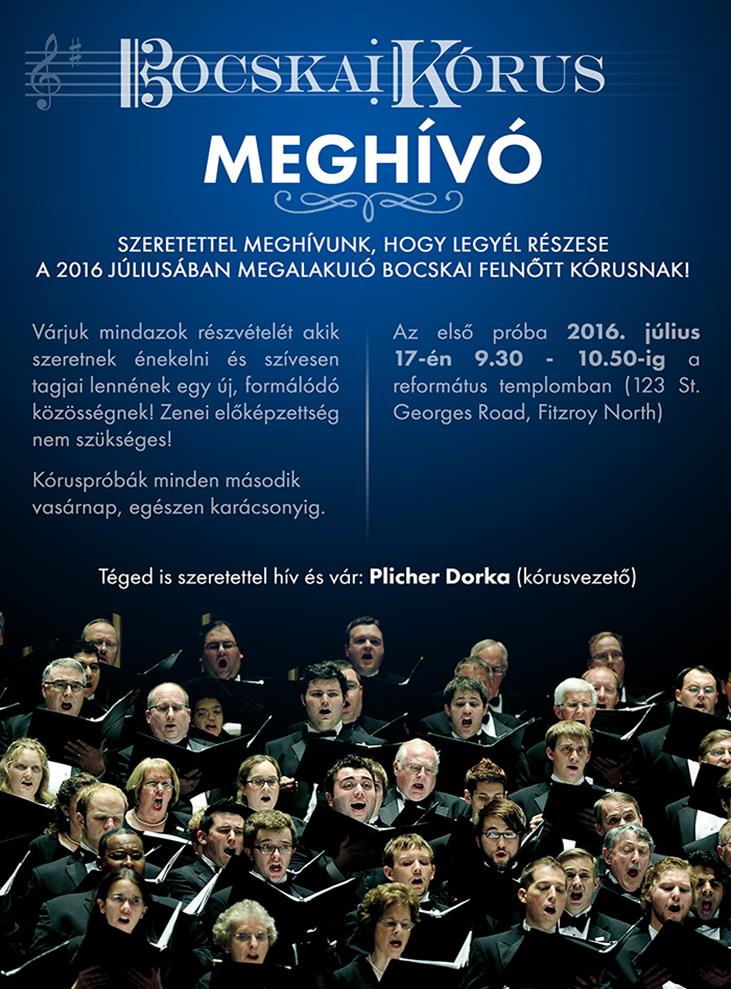 BOCSKAI KÓRUS

MEGHÍVÓ

SZERETETTEL MEGHÍVUNK, HOGY LEGYÉL RÉSZESE A 2016 JÚLIUSÁBAN MEGALAKULÓ BOCSKAI FELNŐTT KÓRUSNAK!

Várjuk mindazok részvételét akik szeretnek énekelni és szívesen tagjai lennének egy új, formálódó közösségnek! Zenei előképzettség nem szükséges!

Kóruspróbák minden második vasárnap, egészen karácsonyig.

Az első próba 2016. július 17-én 9.30 - 10.50-ig a református templomban (123 St. Georges Road, Fitzroy North)

Téged is szeretettel hív és vár: Plicher Dorka (kórusvezető)